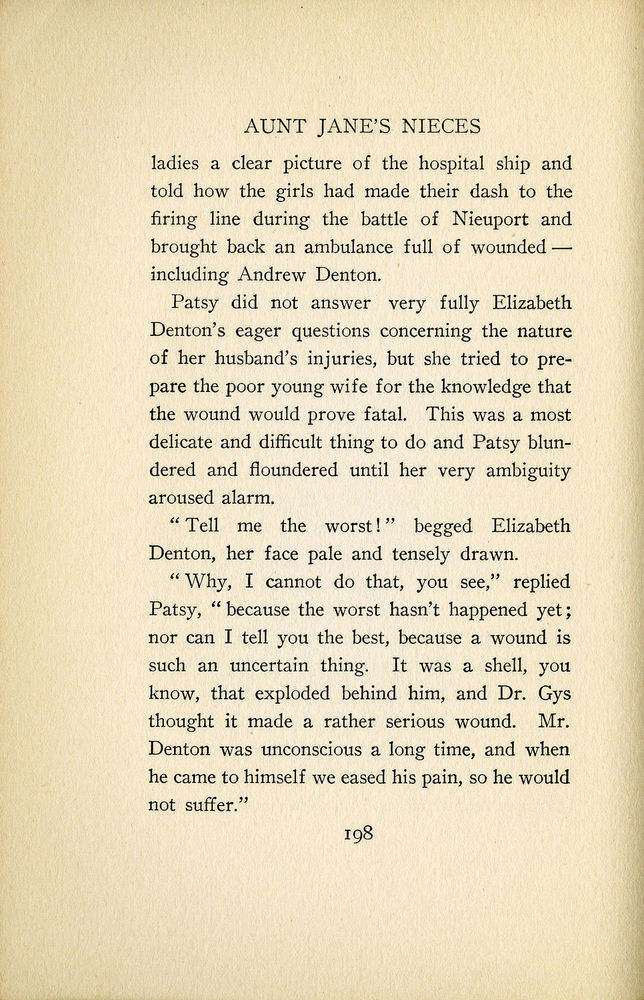 AUNT JANE'S NIECES

ladies a clear picture of the hospital ship and told how the girls had made their dash to the firing line during the battle of Nieuport and brought back an ambulance full of wounded — including Andrew Denton.

Patsy did not answer very fully Elizabeth Denton's eager questions concerning the nature of her husband's injuries, but she tried to prepare the poor young wife for the knowledge that the wound would prove fatal. This was a most delicate and difficult thing to do and Patsy blundered and floundered until her very ambiguity aroused alarm.

"Tell me the worst!" begged Elizabeth Denton, her face pale and tensely drawn.

"Why, I cannot do that, you see," replied Patsy, "because the worst hasn't happened yet; nor can I tell you the best, because a wound is such an uncertain thing. It was a shell, you know, that exploded behind him, and Dr. Gys thought it made a rather serious wound. Mr. Denton was unconscious a long time, and when he came to himself we eased his pain, so he would not suffer."

198